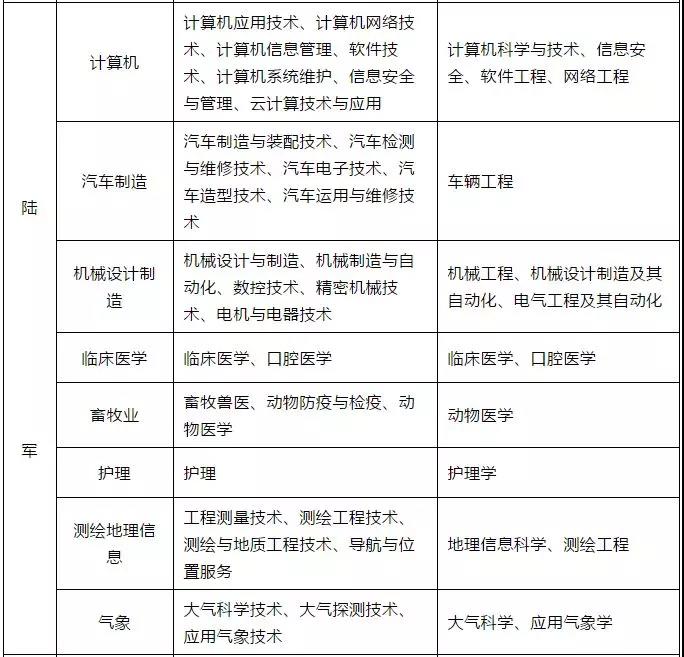 | 陆军 | 计算机 | 计算机应用技术、计算机网络技术、计算机信息管理、软件技术、计算机系统维护、信息安全与管理、云计算技术与应用 | 计算机科学与技术、信息安全、软件工程、网络工程 |
|---|---|---|---|
| | 汽车制造 | 汽车制造与装配技术、汽车检测与维修技术、汽车电子技术、汽车造型技术、汽车运用与维修技术 | 车辆工程 |
| | 机械设计制造 | 机械设计与制造、机械制造与自动化、数控技术、精密机械技术、电机与电器技术 | 机械工程、机械设计制造及其自动化、电气工程及其自动化 |
| | 临床医学 | 临床医学、口腔医学 | 临床医学、口腔医学 |
| | 畜牧业 | 畜牧兽医、动物防疫与检疫、动物医学 | 动物医学 |
| | 护理 | 护理 | 护理学 |
| | 测绘地理信息 | 工程测量技术、测绘工程技术、测绘与地质工程技术、导航与位置服务 | 地理信息科学、测绘工程 |
| | 气象 | 大气科学技术、大气探测技术、应用气象技术 | 大气科学、应用气象学 |